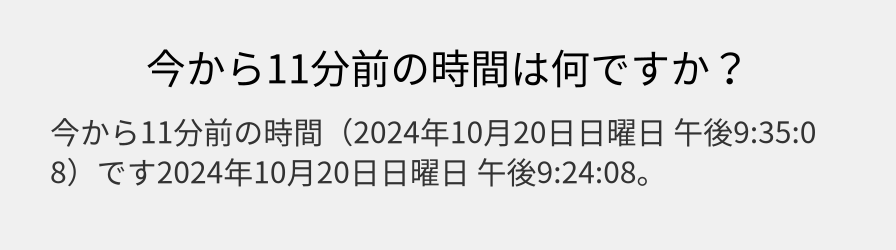 今から11分前の時間は何ですか？

今から11分前の時間（2024年10月20日日曜日 午後9:35:08）です2024年10月20日日曜日 午後9:24:08。